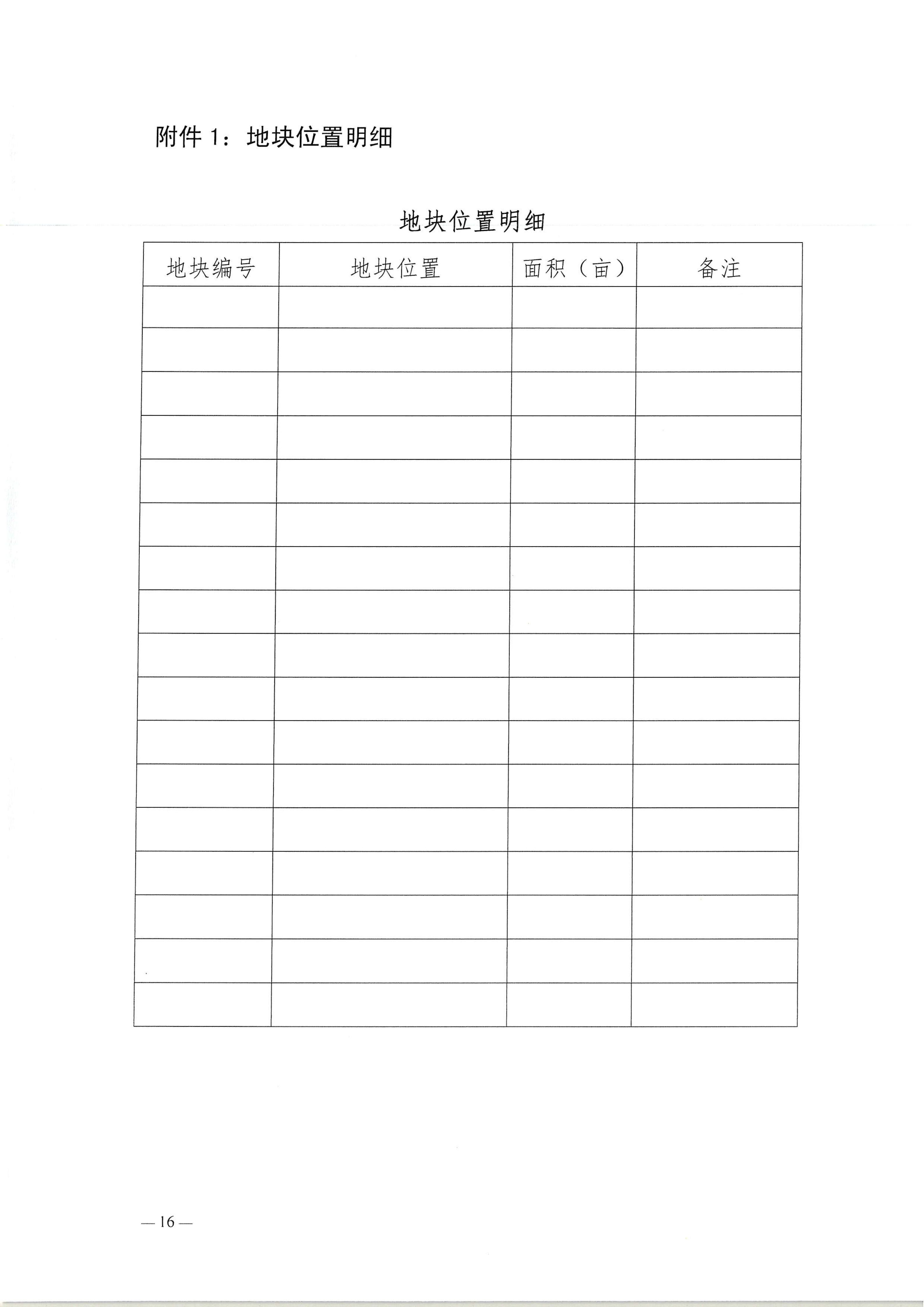 附件 1：地块位置明细

地块位置明细

| 地块编号 | 地块位置 | 面积（亩） | 备注 |
|---|---|---|---|
| | | | |
| | | | |
| | | | |
| | | | |
| | | | |
| | | | |
| | | | |
| | | | |
| | | | |
| | | | |
| | | | |
| | | | |
| | | | |
| | | | |
| | | | |
| | | | |
| | | | |

— 16 —